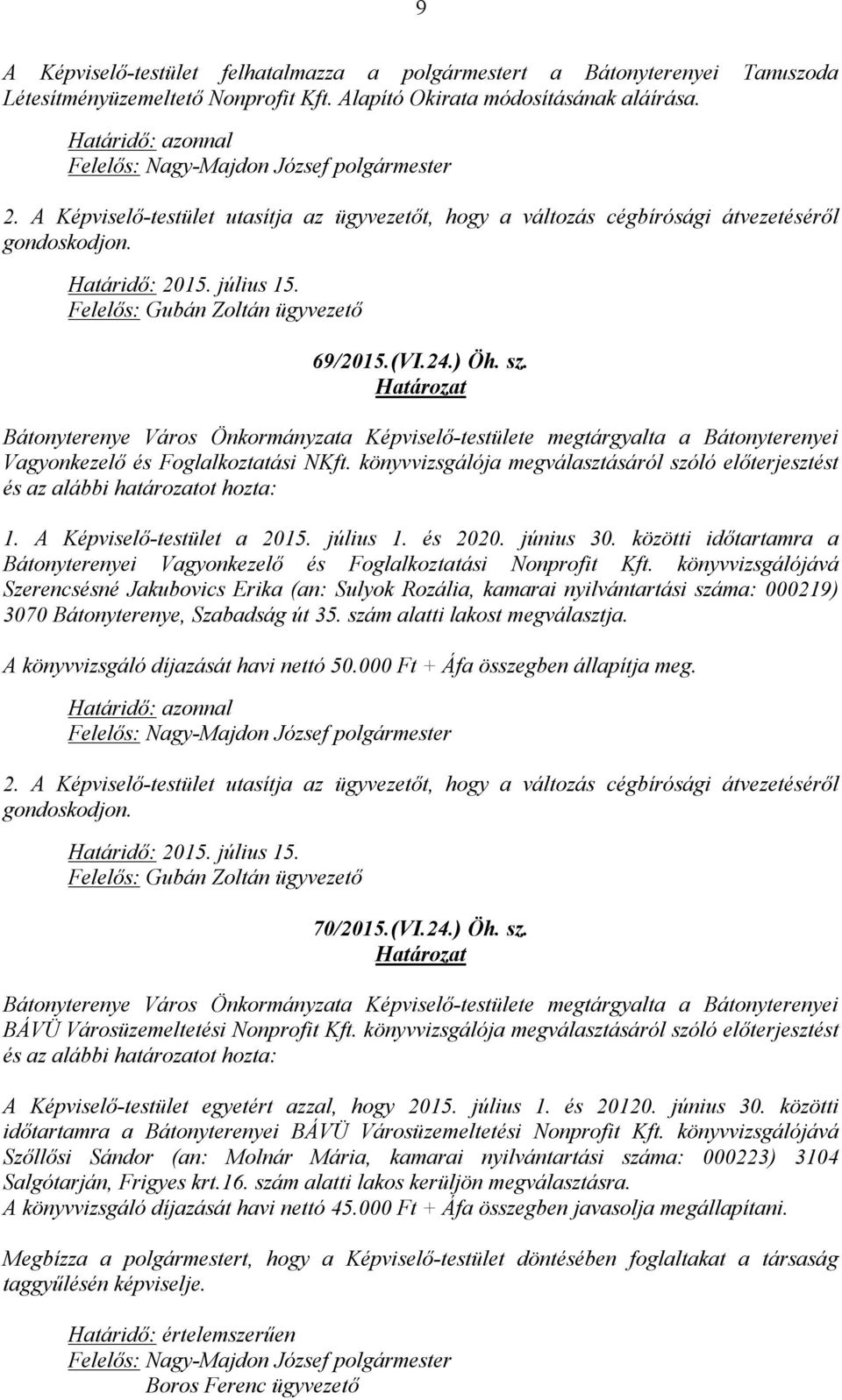 9

A Képviselő-testület felhatalmazza a polgármestert a Bátonyterenyei Tanuszoda Létesítményüzemeltető Nonprofit Kft. Alapító Okirata módosításának aláírása.

Határidő: azonnal
Felelős: Nagy-Majdon József polgármester

2. A Képviselő-testület utasítja az ügyvezetőt, hogy a változás cégbírósági átvezetéséről gondoskodjon.

Határidő: 2015. július 15.
Felelős: Gubán Zoltán ügyvezető

69/2015.(VI.24.) Öh. sz.
Határozat

Bátonyterenye Város Önkormányzata Képviselő-testülete megtárgyalta a Bátonyterenyei Vagyonkezelő és Foglalkoztatási NKft. könyvvizsgálója megválasztásáról szóló előterjesztést és az alábbi határozatot hozta:

1. A Képviselő-testület a 2015. július 1. és 2020. június 30. közötti időtartamra a Bátonyterenyei Vagyonkezelő és Foglalkoztatási Nonprofit Kft. könyvvizsgálójává Szerencsésné Jakubovics Erika (an: Sulyok Rozália, kamarai nyilvántartási száma: 000219) 3070 Bátonyterenye, Szabadság út 35. szám alatti lakost megválasztja.

A könyvvizsgáló díjazását havi nettó 50.000 Ft + Áfa összegben állapítja meg.

Határidő: azonnal
Felelős: Nagy-Majdon József polgármester

2. A Képviselő-testület utasítja az ügyvezetőt, hogy a változás cégbírósági átvezetéséről gondoskodjon.

Határidő: 2015. július 15.
Felelős: Gubán Zoltán ügyvezető

70/2015.(VI.24.) Öh. sz.
Határozat

Bátonyterenye Város Önkormányzata Képviselő-testülete megtárgyalta a Bátonyterenyei BÁVÜ Városüzemeltetési Nonprofit Kft. könyvvizsgálója megválasztásáról szóló előterjesztést és az alábbi határozatot hozta:

A Képviselő-testület egyetért azzal, hogy 2015. július 1. és 20120. június 30. közötti időtartamra a Bátonyterenyei BÁVÜ Városüzemeltetési Nonprofit Kft. könyvvizsgálójává Szőllősi Sándor (an: Molnár Mária, kamarai nyilvántartási száma: 000223) 3104 Salgótarján, Frigyes krt.16. szám alatti lakos kerüljön megválasztásra.
A könyvvizsgáló díjazását havi nettó 45.000 Ft + Áfa összegben javasolja megállapítani.

Megbízza a polgármestert, hogy a Képviselő-testület döntésében foglaltakat a társaság taggyűlésén képviselje.

Határidő: értelemszerűen
Felelős: Nagy-Majdon József polgármester
Boros Ferenc ügyvezető